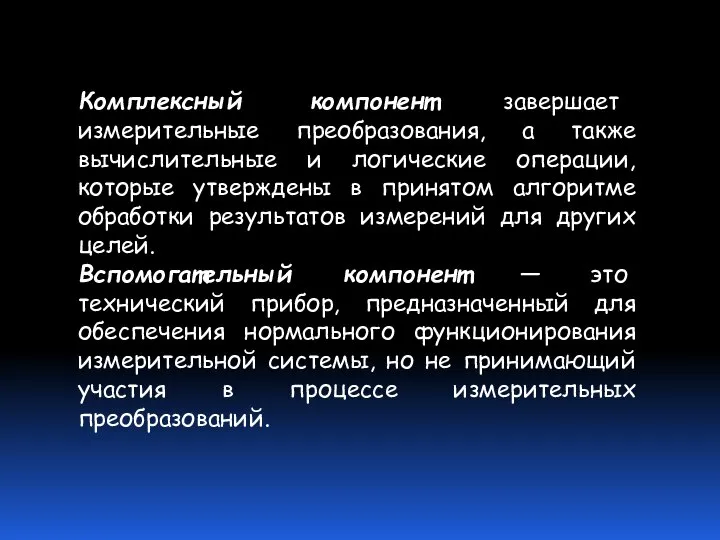 Комплексный компонент завершает измерительные преобразования, а также вычислительные и логические операции, которые утверждены в принятом алгоритме обработки результатов измерений для других целей.
Вспомогательный компонент — это технический прибор, предназначенный для обеспечения нормального функционирования измерительной системы, но не принимающий участия в процессе измерительных преобразований.